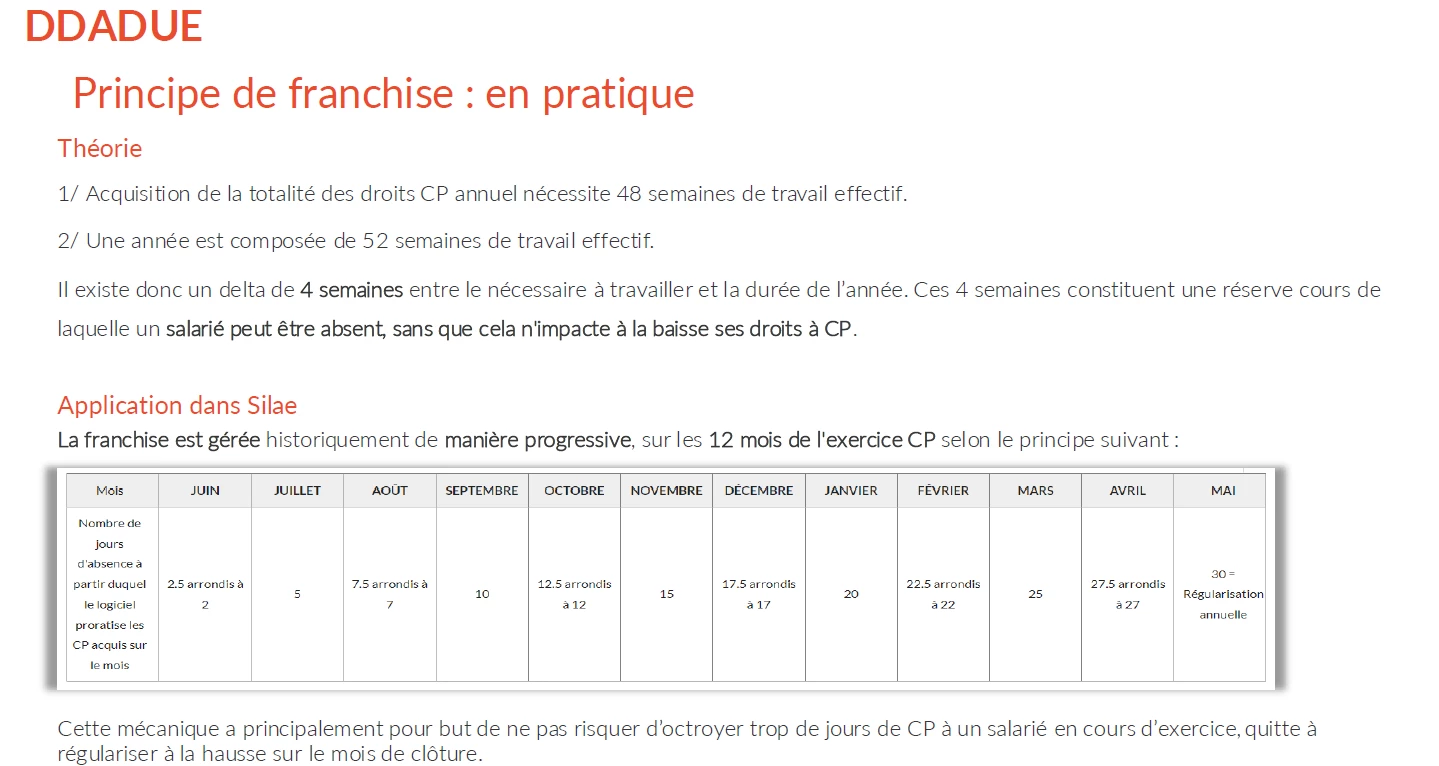 DDADUE

Principe de franchise : en pratique

Théorie

1/ Acquisition de la totalité des droits CP annuel nécessite 48 semaines de travail effectif.

2/ Une année est composée de 52 semaines de travail effectif.

Il existe donc un delta de 4 semaines entre le nécessaire à travailler et la durée de l'année. Ces 4 semaines constituent une réserve cours de laquelle un salarié peut être absent, sans que cela n'impacte à la baisse ses droits à CP.

Application dans Silae

La franchise est gérée historiquement de manière progressive, sur les 12 mois de l'exercice CP selon le principe suivant :

| Mois | JUIN | JUILLET | AOÛT | SEPTEMBRE | OCTOBRE | NOVEMBRE | DÉCEMBRE | JANVIER | FÉVRIER | MARS | AVRIL | MAI |
|---|---|---|---|---|---|---|---|---|---|---|---|---|
| Nombre de jours d'absence à partir duquel le logiciel proratise les CP acquis sur le mois | 2.5 arrondis à 2 | 5 | 7.5 arrondis à 7 | 10 | 12.5 arrondis à 12 | 15 | 17.5 arrondis à 17 | 20 | 22.5 arrondis à 22 | 25 | 27.5 arrondis à 27 | 30 = Régularisation annuelle |

Cette mécanique a principalement pour but de ne pas risquer d'octroyer trop de jours de CP à un salarié en cours d'exercice, quitte à régulariser à la hausse sur le mois de clôture.